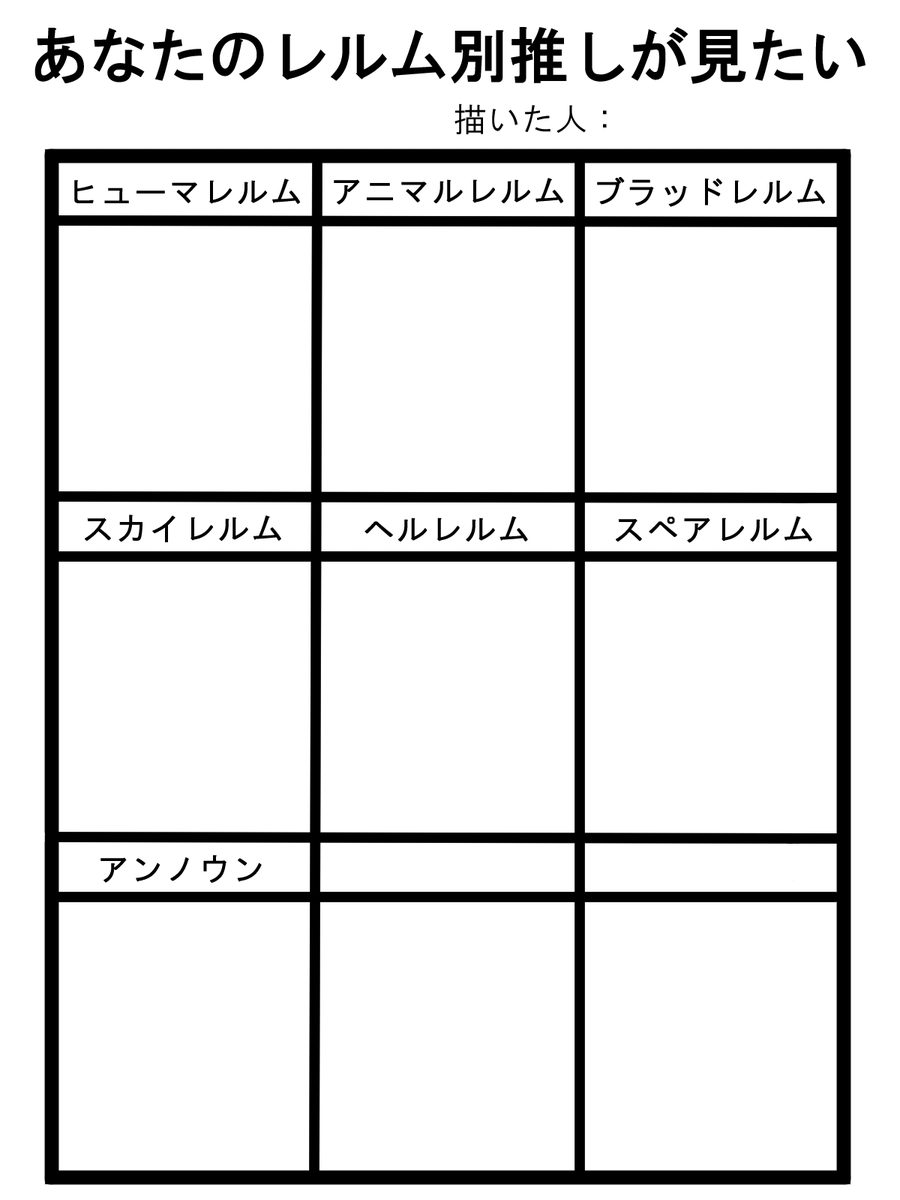 あなたのレルム別推しが見たい

描いた人：

| ヒューマレルム | アニマルレルム | ブラッドレルム |
|---|---|---|
| | | |
| スカイレルム | ヘルレルム | スペアレルム |
| | | |
| アンノウン | | |
| | | |